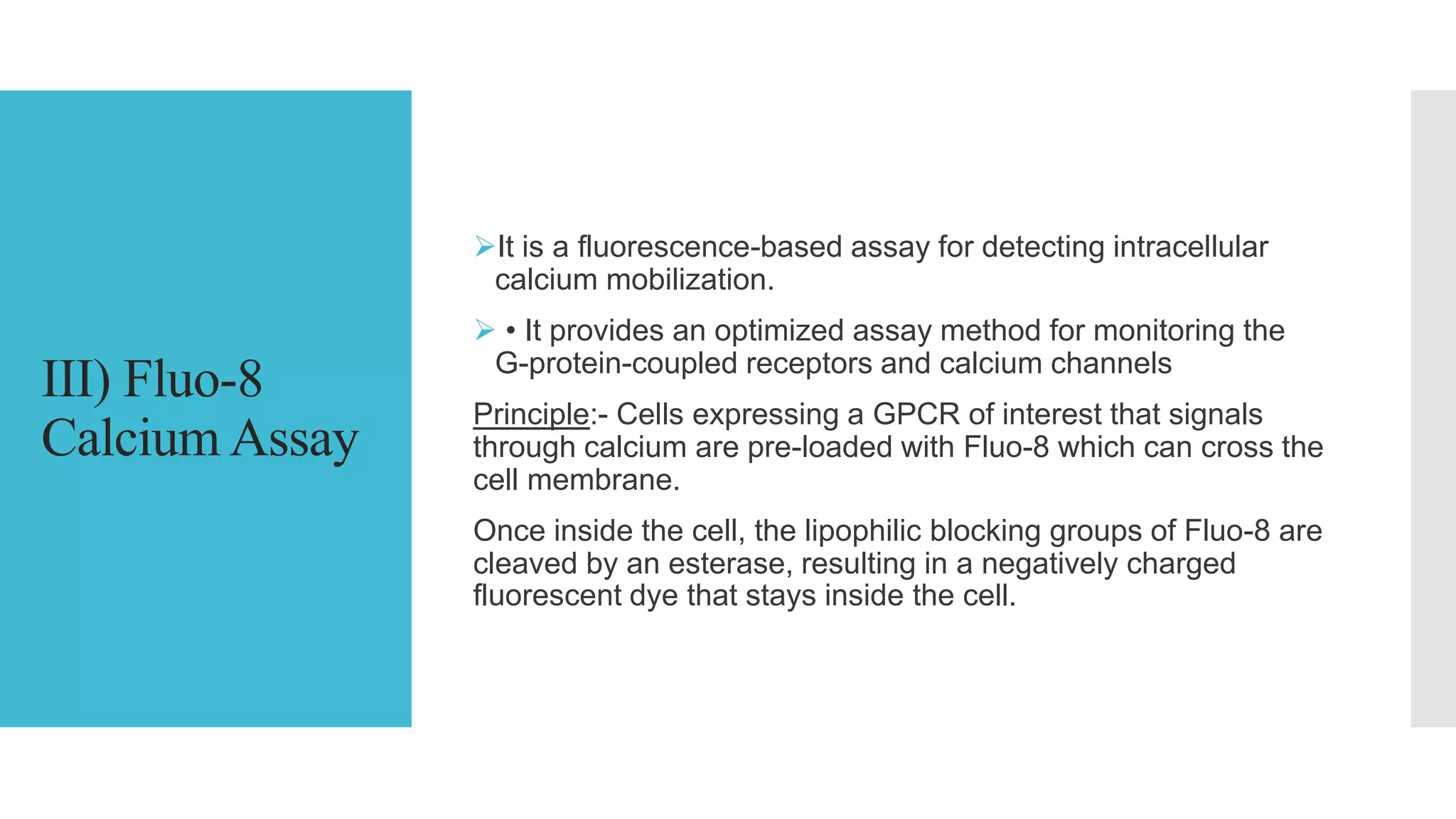 III) Fluo-8 Calcium Assay

➢It is a fluorescence-based assay for detecting intracellular calcium mobilization.

➢ • It provides an optimized assay method for monitoring the G-protein-coupled receptors and calcium channels

Principle:- Cells expressing a GPCR of interest that signals through calcium are pre-loaded with Fluo-8 which can cross the cell membrane.

Once inside the cell, the lipophilic blocking groups of Fluo-8 are cleaved by an esterase, resulting in a negatively charged fluorescent dye that stays inside the cell.